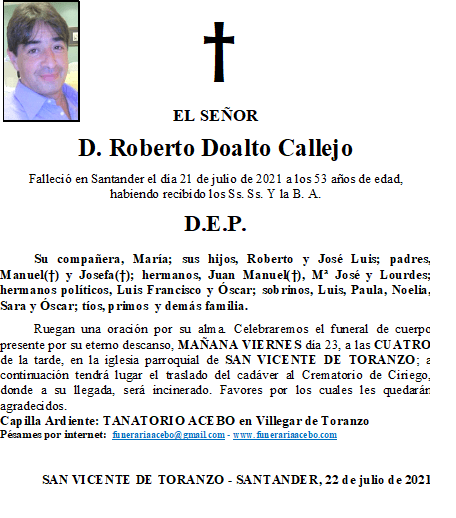 EL SEÑOR

D. Roberto Doalto Callejo

Falleció en Santander el día 21 de julio de 2021 a los 53 años de edad, habiendo recibido los Ss. Ss. Y la B. A.

D.E.P.

Su compañera, María; sus hijos, Roberto y José Luis; padres, Manuel(†) y Josefa(†); hermanos, Juan Manuel(†), Mª José y Lourdes; hermanos políticos, Luis Francisco y Óscar; sobrinos, Luis, Paula, Noelia, Sara y Óscar; tíos, primos y demás familia.

Ruegan una oración por su alma. Celebraremos el funeral de cuerpo presente por su eterno descanso, MAÑANA VIERNES día 23, a las CUATRO de la tarde, en la iglesia parroquial de SAN VICENTE DE TORANZO; a continuación tendrá lugar el traslado del cadáver al Crematorio de Ciriego, donde a su llegada, será incinerado. Favores por los cuales les quedarán agradecidos.
Capilla Ardiente: TANATORIO ACEBO en Villegar de Toranzo
Pésames por internet: funerariaacebo@gmail.com - www.funerariaacebo.com

SAN VICENTE DE TORANZO - SANTANDER, 22 de julio de 2021